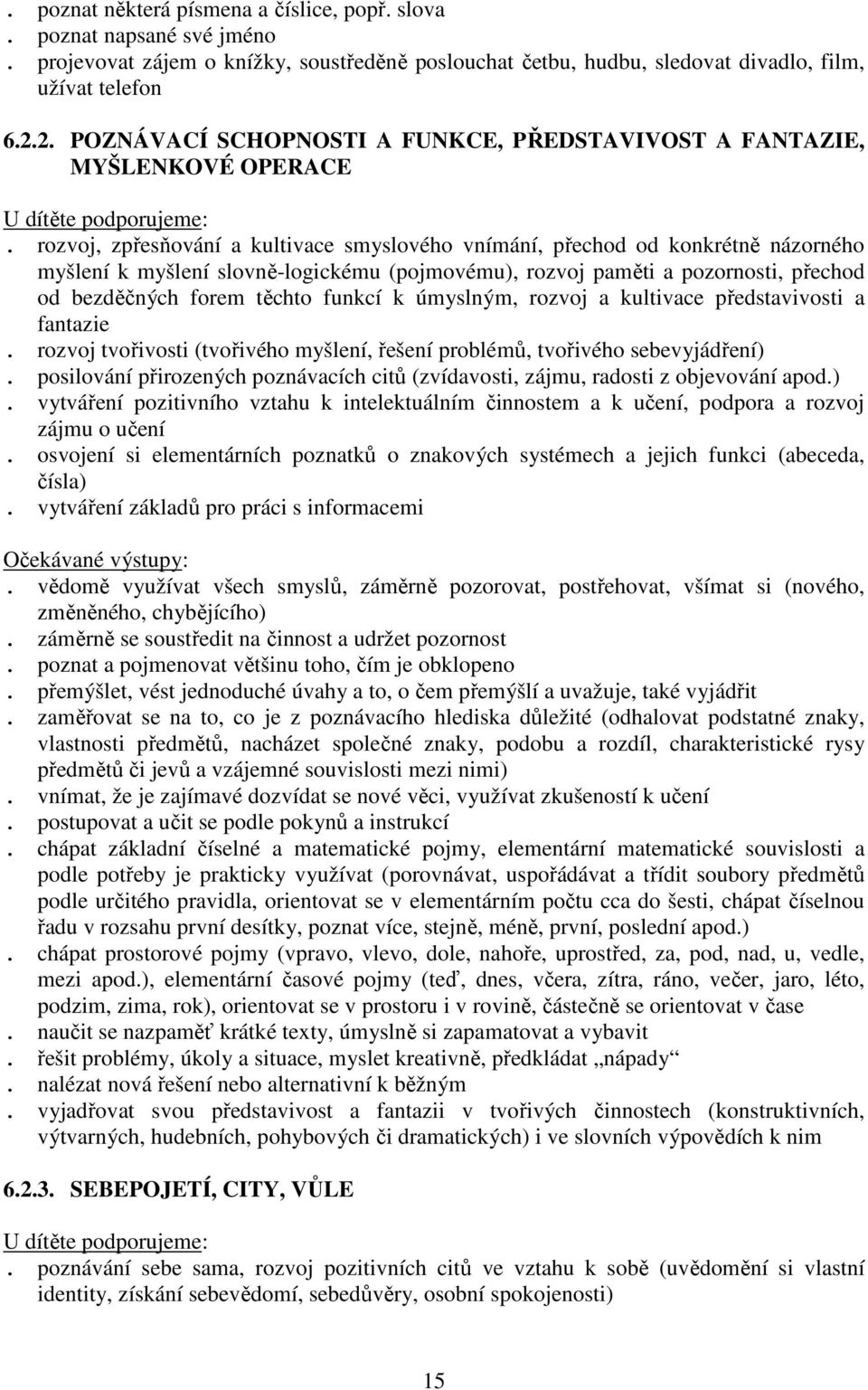 . poznat některá písmena a číslice, popř. slova
. poznat napsané své jméno
. projevovat zájem o knížky, soustředěně poslouchat četbu, hudbu, sledovat divadlo, film, užívat telefon

6.2.2. POZNÁVACÍ SCHOPNOSTI A FUNKCE, PŘEDSTAVIVOST A FANTAZIE, MYŠLENKOVÉ OPERACE

U dítěte podporujeme:
. rozvoj, zpřesňování a kultivace smyslového vnímání, přechod od konkrétně názorného myšlení k myšlení slovně-logickému (pojmovému), rozvoj paměti a pozornosti, přechod od bezděčných forem těchto funkcí k úmyslným, rozvoj a kultivace představivosti a fantazie
. rozvoj tvořivosti (tvořivého myšlení, řešení problémů, tvořivého sebevyjádření)
. posilování přirozených poznávacích citů (zvídavosti, zájmu, radosti z objevování apod.)
. vytváření pozitivního vztahu k intelektuálním činnostem a k učení, podpora a rozvoj zájmu o učení
. osvojení si elementárních poznatků o znakových systémech a jejich funkci (abeceda, čísla)
. vytváření základů pro práci s informacemi

Očekávané výstupy:
. vědomě využívat všech smyslů, záměrně pozorovat, postřehovat, všímat si (nového, změněného, chybějícího)
. záměrně se soustředit na činnost a udržet pozornost
. poznat a pojmenovat většinu toho, čím je obklopeno
. přemýšlet, vést jednoduché úvahy a to, o čem přemýšlí a uvažuje, také vyjádřit
. zaměřovat se na to, co je z poznávacího hlediska důležité (odhalovat podstatné znaky, vlastnosti předmětů, nacházet společné znaky, podobu a rozdíl, charakteristické rysy předmětů či jevů a vzájemné souvislosti mezi nimi)
. vnímat, že je zajímavé dozvídat se nové věci, využívat zkušeností k učení
. postupovat a učit se podle pokynů a instrukcí
. chápat základní číselné a matematické pojmy, elementární matematické souvislosti a podle potřeby je prakticky využívat (porovnávat, uspořádávat a třídit soubory předmětů podle určitého pravidla, orientovat se v elementárním počtu cca do šesti, chápat číselnou řadu v rozsahu první desítky, poznat více, stejně, méně, první, poslední apod.)
. chápat prostorové pojmy (vpravo, vlevo, dole, nahoře, uprostřed, za, pod, nad, u, vedle, mezi apod.), elementární časové pojmy (teď, dnes, včera, zítra, ráno, večer, jaro, léto, podzim, zima, rok), orientovat se v prostoru i v rovině, částečně se orientovat v čase
. naučit se nazpaměť krátké texty, úmyslně si zapamatovat a vybavit
. řešit problémy, úkoly a situace, myslet kreativně, předkládat „nápady“
. nalézat nová řešení nebo alternativní k běžným
. vyjadřovat svou představivost a fantazii v tvořivých činnostech (konstruktivních, výtvarných, hudebních, pohybových či dramatických) i ve slovních výpovědích k nim

6.2.3. SEBEPOJETÍ, CITY, VŮLE

U dítěte podporujeme:
. poznávání sebe sama, rozvoj pozitivních citů ve vztahu k sobě (uvědomění si vlastní identity, získání sebevědomí, sebedůvěry, osobní spokojenosti)

15